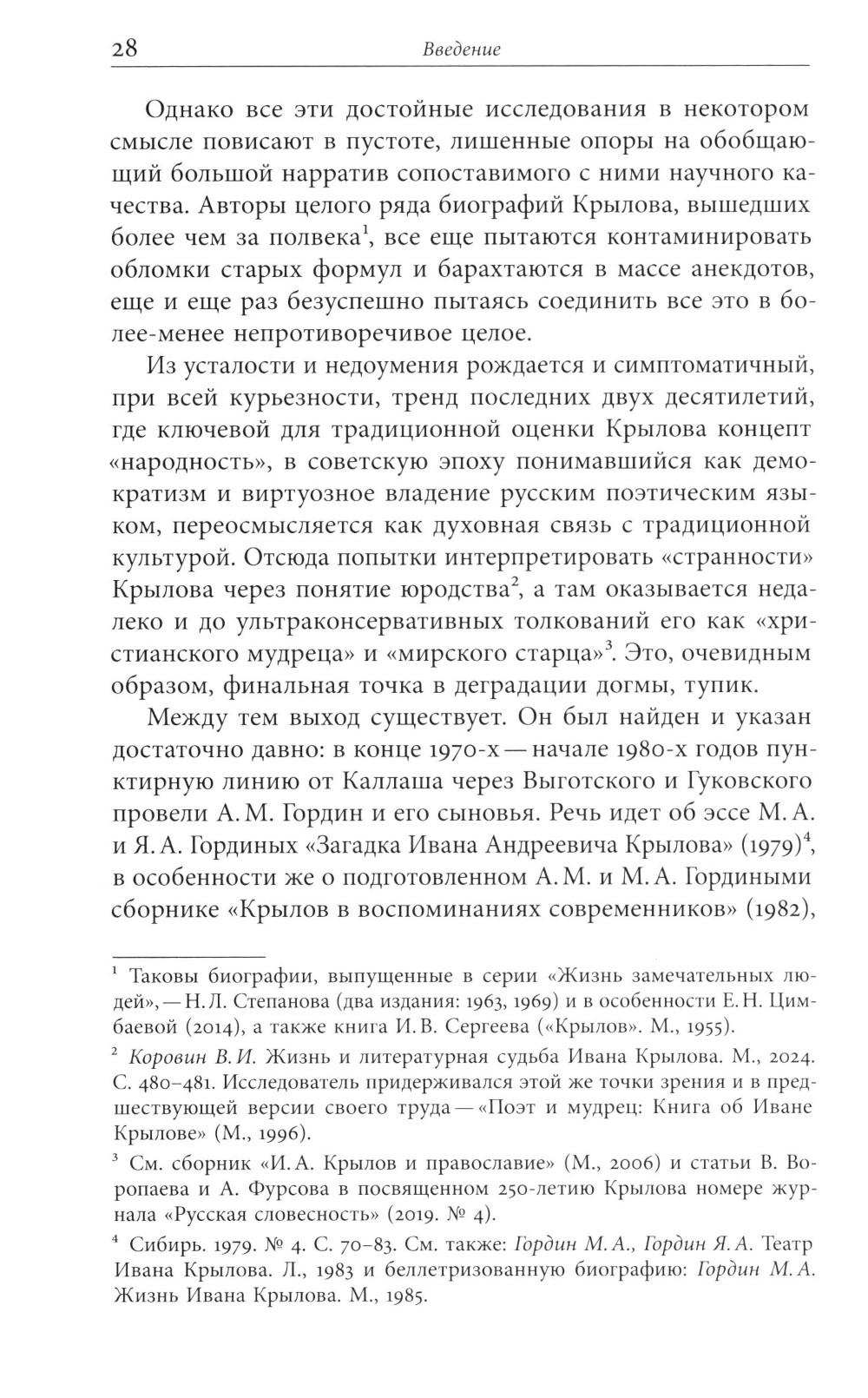 28 Введение

Однако все эти достойные исследования в некотором смысле повисают в пустоте, лишенные опоры на обобщающий большой нарратив сопоставимого с ними научного качества. Авторы целого ряда биографий Крылова, вышедших более чем за полвека$^1$, все еще пытаются контаминировать обломки старых формул и барахтаются в массе анекдотов, еще и еще раз безуспешно пытаясь соединить все это в более-менее непротиворечивое целое.

Из усталости и недоумения рождается и симптоматичный, при всей курьезности, тренд последних двух десятилетий, где ключевой для традиционной оценки Крылова концепт «народность», в советскую эпоху понимавшийся как демократизм и виртуозное владение русским поэтическим языком, переосмысляется как духовная связь с традиционной культурой. Отсюда попытки интерпретировать «странности» Крылова через понятие юродства$^2$, а там оказывается недалеко и до ультраконсервативных толкований его как «христианского мудреца» и «мирского старца»$^3$. Это, очевидным образом, финальная точка в деградации догмы, тупик.

Между тем выход существует. Он был найден и указан достаточно давно: в конце 1970-х — начале 1980-х годов пунктирную линию от Каллаша через Выготского и Гуковского провели А. М. Гордин и его сыновья. Речь идет об эссе М. А. и Я. А. Гординых «Загадка Ивана Андреевича Крылова» (1979)$^4$, в особенности же о подготовленном А. М. и М. А. Гордиными сборнике «Крылов в воспоминаниях современников» (1982),

$^1$ Таковы биографии, выпущенные в серии «Жизнь замечательных людей», — Н. Л. Степанова (два издания: 1963, 1969) и в особенности Е. Н. Цимбаевой (2014), а также книга И. В. Сергеева («Крылов». М., 1955).

$^2$ Коровин В. И. Жизнь и литературная судьба Ивана Крылова. М., 2024. С. 480–481. Исследователь придерживался этой же точки зрения и в предшествующей версии своего труда — «Поэт и мудрец: Книга об Иване Крылове» (М., 1996).

$^3$ См. сборник «И. А. Крылов и православие» (М., 2006) и статьи В. Воропаева и А. Фурсова в посвященном 250-летию Крылова номере журнала «Русская словесность» (2019. № 4).

$^4$ Сибирь. 1979. № 4. С. 70–83. См. также: Гордин М. А., Гордин Я. А. Театр Ивана Крылова. Л., 1983 и беллетризованную биографию: Гордин М. А. Жизнь Ивана Крылова. М., 1985.